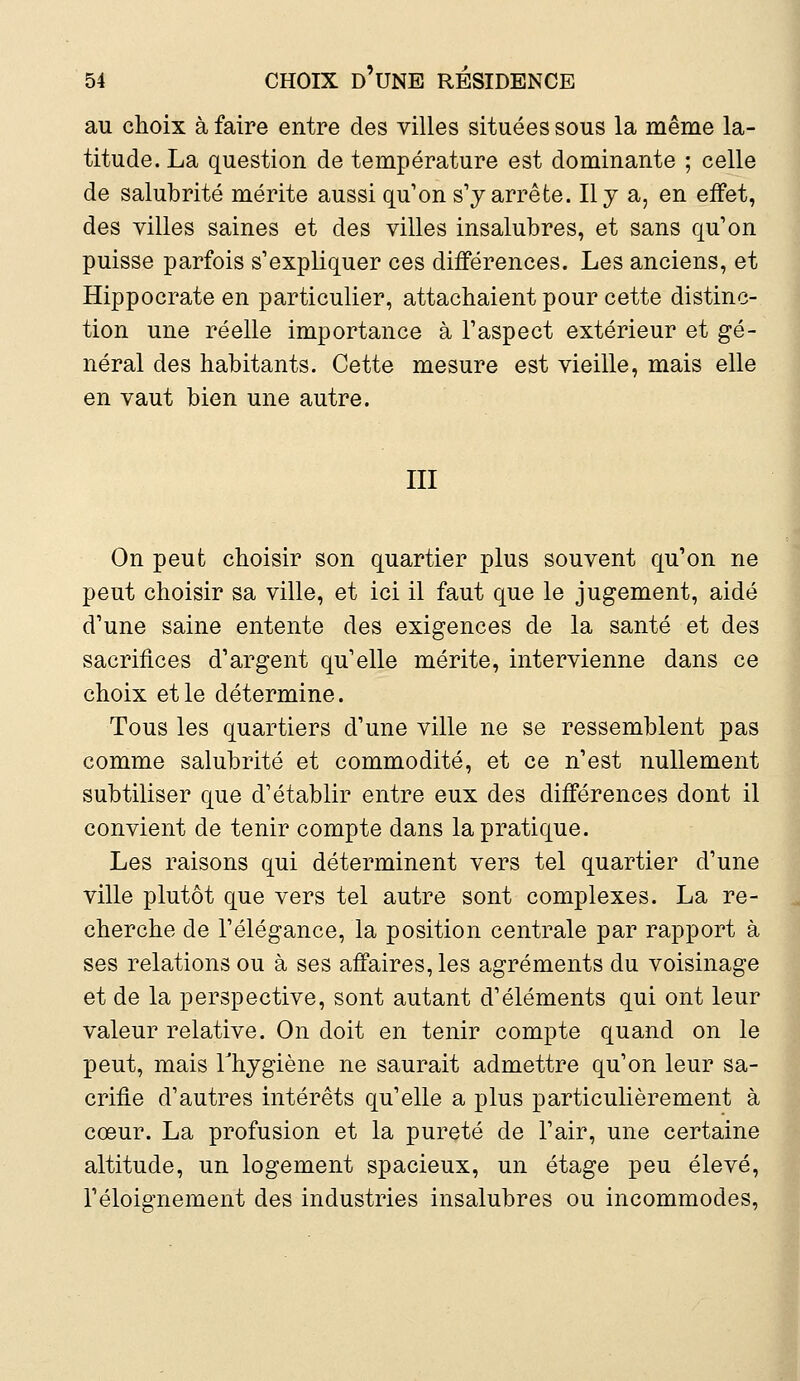 54 CHOIX D'UNE RÉSIDENCE

au choix à faire entre des villes situées sous la même latitude. La question de température est dominante ; celle de salubrité mérite aussi qu'on s'y arrête. Il y a, en effet, des villes saines et des villes insalubres, et sans qu'on puisse parfois s'expliquer ces différences. Les anciens, et Hippocrate en particulier, attachaient pour cette distinction une réelle importance à l'aspect extérieur et général des habitants. Cette mesure est vieille, mais elle en vaut bien une autre.

III

On peut choisir son quartier plus souvent qu'on ne peut choisir sa ville, et ici il faut que le jugement, aidé d'une saine entente des exigences de la santé et des sacrifices d'argent qu'elle mérite, intervienne dans ce choix et le détermine.

Tous les quartiers d'une ville ne se ressemblent pas comme salubrité et commodité, et ce n'est nullement subtiliser que d'établir entre eux des différences dont il convient de tenir compte dans la pratique.

Les raisons qui déterminent vers tel quartier d'une ville plutôt que vers tel autre sont complexes. La recherche de l'élégance, la position centrale par rapport à ses relations ou à ses affaires, les agréments du voisinage et de la perspective, sont autant d'éléments qui ont leur valeur relative. On doit en tenir compte quand on le peut, mais l'hygiène ne saurait admettre qu'on leur sacrifie d'autres intérêts qu'elle a plus particulièrement à cœur. La profusion et la pureté de l'air, une certaine altitude, un logement spacieux, un étage peu élevé, l'éloignement des industries insalubres ou incommodes,